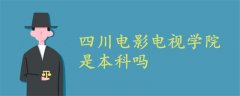 四川电影电视学院
是本科吗